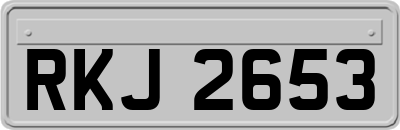 RKJ 2653